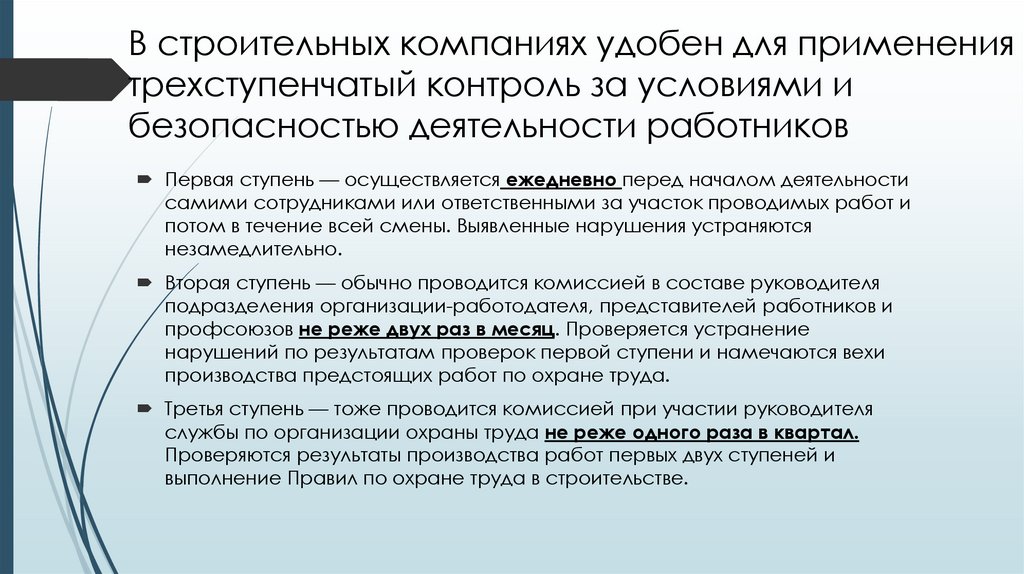 В строительных компаниях удобен для применения трехступенчатый контроль за условиями и безопасностью деятельности работников

Первая ступень — осуществляется ежедневно перед началом деятельности самими сотрудниками или ответственными за участок проводимых работ и потом в течение всей смены. Выявленные нарушения устраняются незамедлительно.

Вторая ступень — обычно проводится комиссией в составе руководителя подразделения организации-работодателя, представителей работников и профсоюзов не реже двух раз в месяц. Проверяется устранение нарушений по результатам проверок первой ступени и намечаются вехи производства предстоящих работ по охране труда.

Третья ступень — тоже проводится комиссией при участии руководителя службы по организации охраны труда не реже одного раза в квартал. Проверяются результаты производства работ первых двух ступеней и выполнение Правил по охране труда в строительстве.